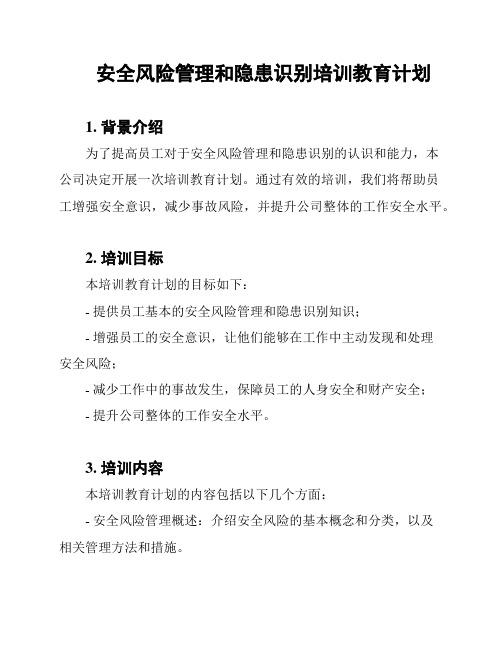 安全风险管理和隐患识别培训教育计划

1. 背景介绍

为了提高员工对于安全风险管理和隐患识别的认识和能力，本公司决定开展一次培训教育计划。通过有效的培训，我们将帮助员工增强安全意识，减少事故风险，并提升公司整体的工作安全水平。

2. 培训目标

本培训教育计划的目标如下：

- 提供员工基本的安全风险管理和隐患识别知识；

- 增强员工的安全意识，让他们能够在工作中主动发现和处理安全风险；

- 减少工作中的事故发生，保障员工的人身安全和财产安全；

- 提升公司整体的工作安全水平。

3. 培训内容

本培训教育计划的内容包括以下几个方面：

- 安全风险管理概述：介绍安全风险的基本概念和分类，以及相关管理方法和措施。